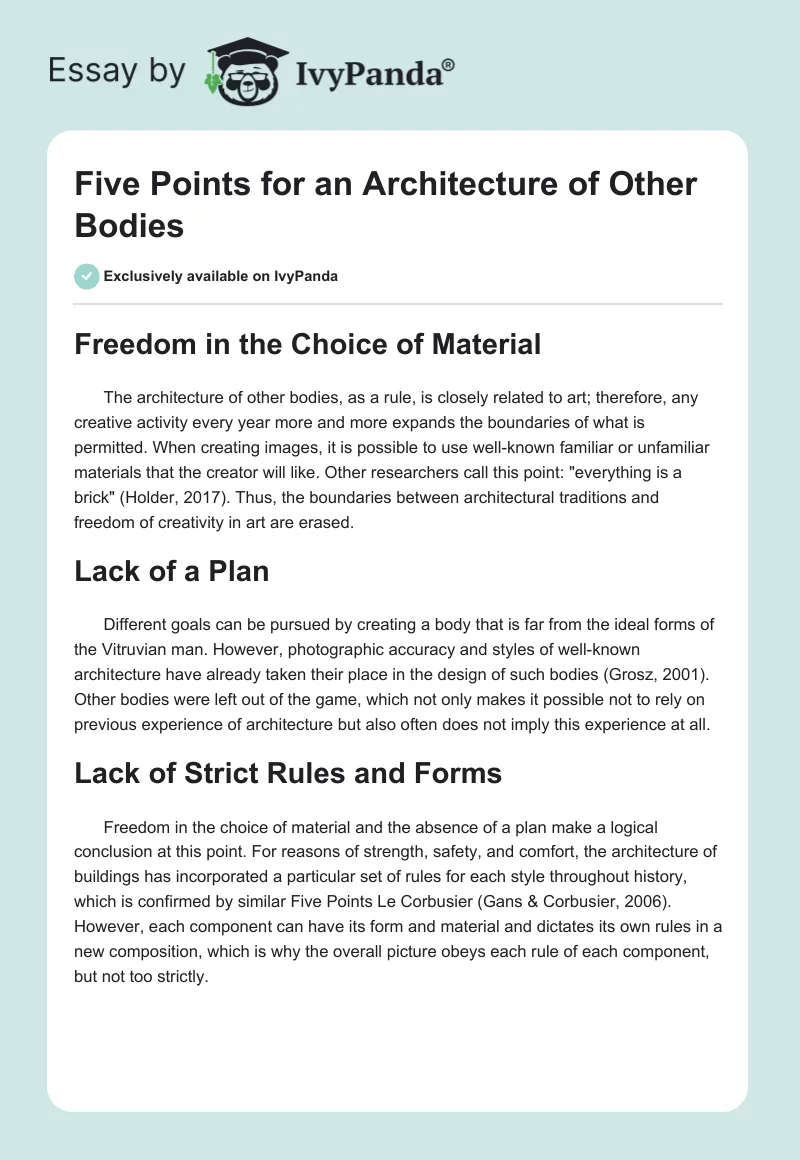 Essay by IvyPanda®

Five Points for an Architecture of Other Bodies

Exclusively available on IvyPanda

Freedom in the Choice of Material

The architecture of other bodies, as a rule, is closely related to art; therefore, any creative activity every year more and more expands the boundaries of what is permitted. When creating images, it is possible to use well-known familiar or unfamiliar materials that the creator will like. Other researchers call this point: "everything is a brick" (Holder, 2017). Thus, the boundaries between architectural traditions and freedom of creativity in art are erased.

Lack of a Plan

Different goals can be pursued by creating a body that is far from the ideal forms of the Vitruvian man. However, photographic accuracy and styles of well-known architecture have already taken their place in the design of such bodies (Grosz, 2001). Other bodies were left out of the game, which not only makes it possible not to rely on previous experience of architecture but also often does not imply this experience at all.

Lack of Strict Rules and Forms

Freedom in the choice of material and the absence of a plan make a logical conclusion at this point. For reasons of strength, safety, and comfort, the architecture of buildings has incorporated a particular set of rules for each style throughout history, which is confirmed by similar Five Points Le Corbusier (Gans & Corbusier, 2006). However, each component can have its form and material and dictates its own rules in a new composition, which is why the overall picture obeys each rule of each component, but not too strictly.